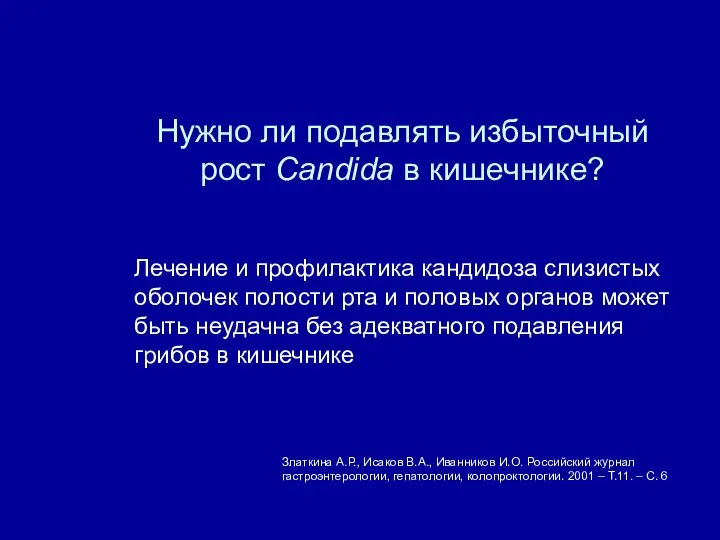 Нужно ли подавлять избыточный рост Candida в кишечнике?

Лечение и профилактика кандидоза слизистых оболочек полости рта и половых органов может быть неудачна без адекватного подавления грибов в кишечнике

Златкина А.Р., Исаков В.А., Иванников И.О. Российский журнал гастроэнтерологии, гепатологии, колопроктологии. 2001 – Т.11. – С. 6